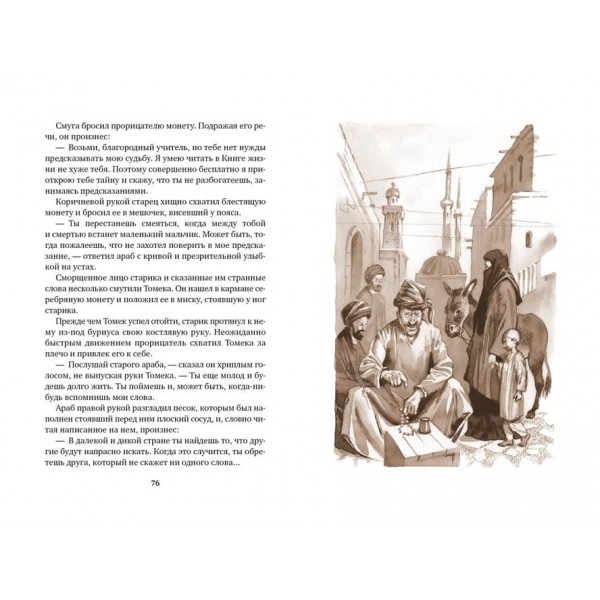 Смуга бросил прорицателю монету. Подражая его речи, он произнес:

— Возьми, благородный учитель, но тебе нет нужды предсказывать мою судьбу. Я умею читать в Книге жизни не хуже тебя. Поэтому совершенно бесплатно я приоткрою тебе тайну и скажу, что ты не разбогатеешь, занимаясь предсказаниями.

Коричневой рукой старец хищно схватил блестящую монету и бросил ее в мешочек, висевший у пояса.

— Ты перестанешь смеяться, когда между тобой и смертью встанет маленький мальчик. Может быть, тогда пожалеешь, что не захотел поверить в мое предсказание, — ответил араб с кривой и презрительной улыбкой на устах.

Сморщенное лицо старика и сказанные им странные слова несколько смутили Томека. Он нашел в кармане серебряную монету и положил ее в миску, стоявшую у ног старика.

Прежде чем Томек успел отойти, старик протянул к нему из-под бурнуса свою костлявую руку. Неожиданно быстрым движением прорицатель схватил Томека за плечо и привлек его к себе.

— Послушай старого араба, — сказал он хриплым голосом, не выпуская руки Томека. — Ты еще молод и будешь долго жить. Ты поймешь и, может быть, когда-нибудь вспомнишь мои слова.

Араб правой рукой разгладил песок, которым был наполнен стоявший перед ним плоский сосуд, и, словно читая написанное на нем, произнес:

— В далекой и дикой стране ты найдешь то, что другие будут напрасно искать. Когда это случится, ты обретешь друга, который не скажет ни одного слова...

76